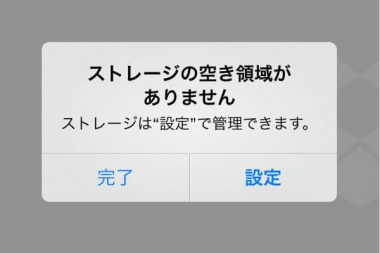 ストレージの空き領域がありません

ストレージは“設定”で管理できます。

完了

設定